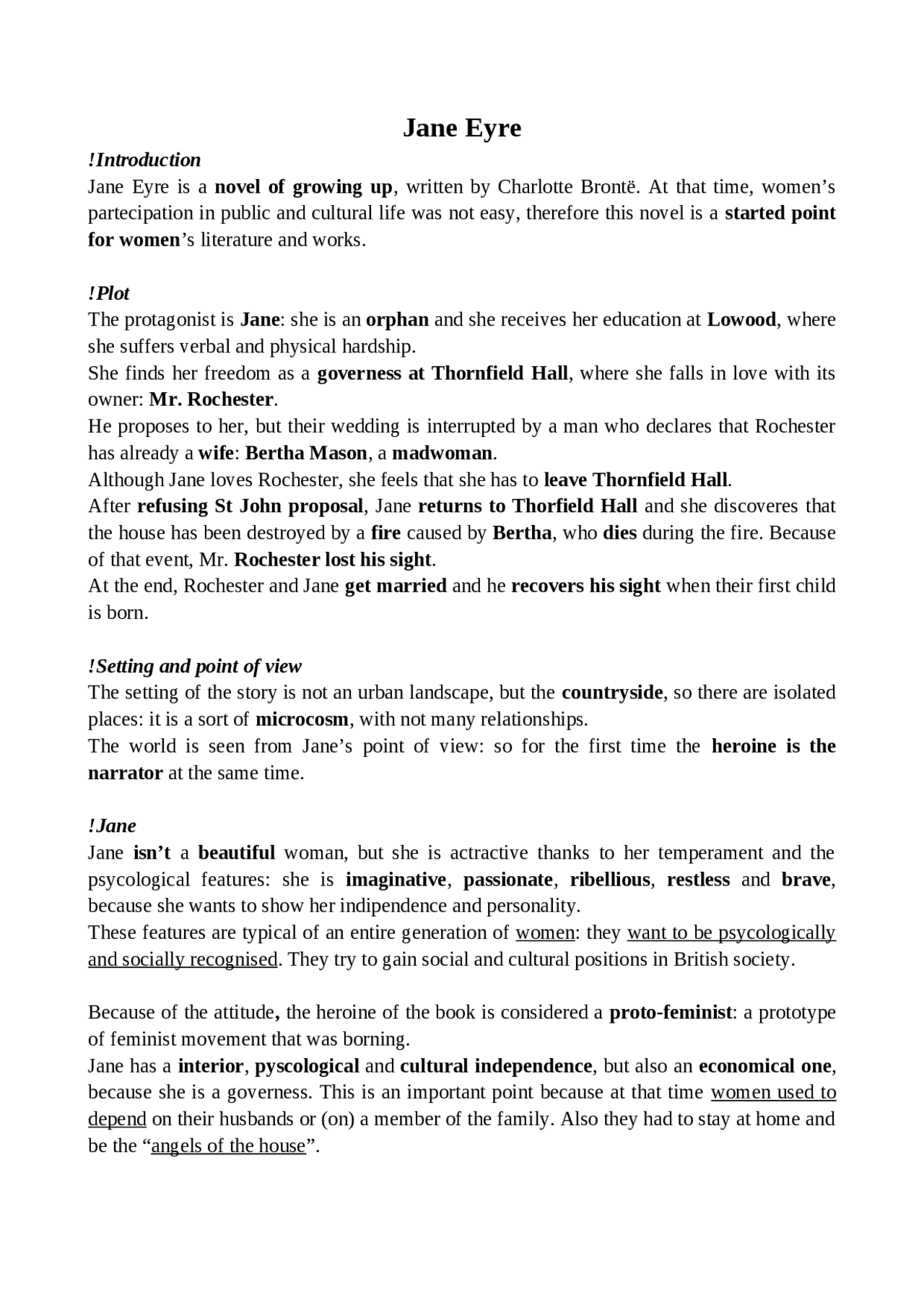 Jane Eyre

!Introduction
Jane Eyre is a novel of growing up, written by Charlotte Brontë. At that time, women's partecipation in public and cultural life was not easy, therefore this novel is a started point for women's literature and works.

!Plot
The protagonist is Jane: she is an orphan and she receives her education at Lowood, where she suffers verbal and physical hardship.
She finds her freedom as a governess at Thornfield Hall, where she falls in love with its owner: Mr. Rochester.
He proposes to her, but their wedding is interrupted by a man who declares that Rochester has already a wife: Bertha Mason, a madwoman.
Although Jane loves Rochester, she feels that she has to leave Thornfield Hall.
After refusing St John proposal, Jane returns to Thorfield Hall and she discoveres that the house has been destroyed by a fire caused by Bertha, who dies during the fire. Because of that event, Mr. Rochester lost his sight.
At the end, Rochester and Jane get married and he recovers his sight when their first child is born.

!Setting and point of view
The setting of the story is not an urban landscape, but the countryside, so there are isolated places: it is a sort of microcosm, with not many relationships.
The world is seen from Jane's point of view: so for the first time the heroine is the narrator at the same time.

!Jane
Jane isn't a beautiful woman, but she is actractive thanks to her temperament and the psycological features: she is imaginative, passionate, ribellious, restless and brave, because she wants to show her indipendence and personality.
These features are typical of an entire generation of women: they want to be psycologically and socially recognised. They try to gain social and cultural positions in British society.

Because of the attitude, the heroine of the book is considered a proto-feminist: a prototype of feminist movement that was borning.
Jane has a interior, pyscological and cultural independence, but also an economical one, because she is a governess. This is an important point because at that time women used to depend on their husbands or (on) a member of the family. Also they had to stay at home and be the "angels of the house".